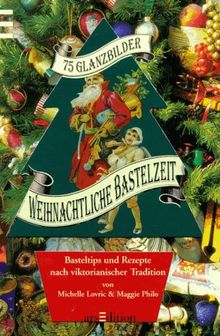 75 GLANZBILDER

WEIHNACHTLICHE BASTELZEIT

Basteltips und Rezepte nach viktorianischer Tradition
von
Michelle Lovric & Maggie Philo

arsEdition